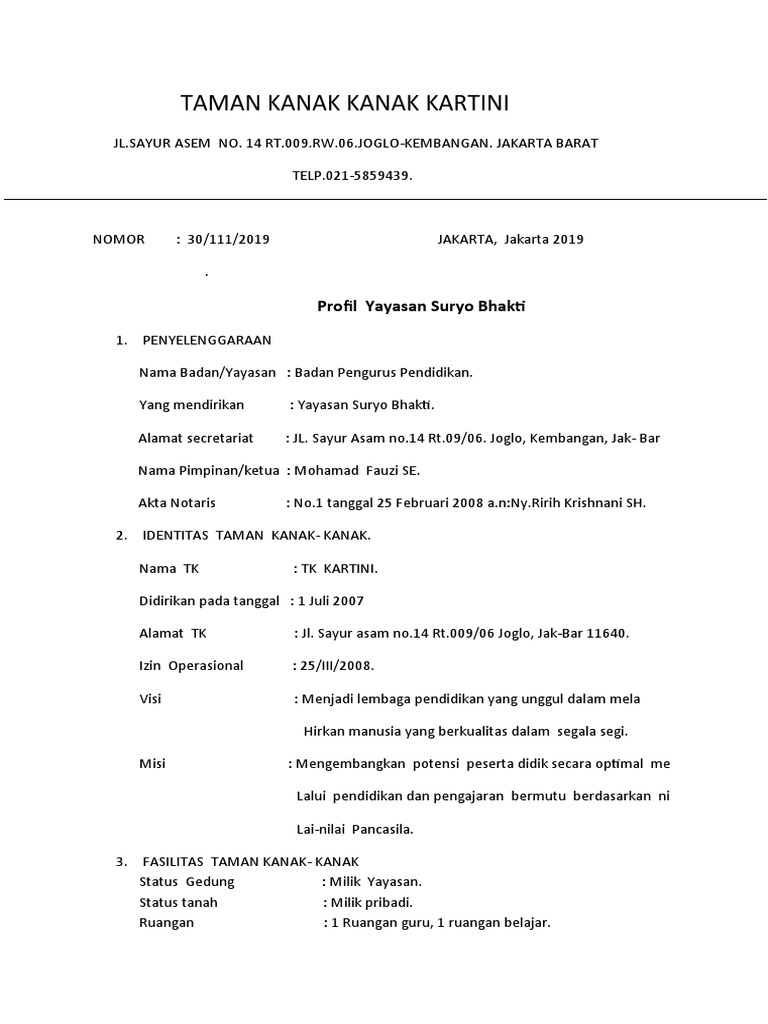 TAMAN KANAK KANAK KARTINI

JL.SAYUR ASEM NO. 14 RT.009.RW.06.JOGLO-KEMBANGAN. JAKARTA BARAT

TELP.021-5859439.

NOMOR : 30/111/2019 JAKARTA, Jakarta 2019

.

Profil Yayasan Suryo Bhakti

1. PENYELENGGARAAN

Nama Badan/Yayasan : Badan Pengurus Pendidikan.

Yang mendirikan : Yayasan Suryo Bhakti.

Alamat secretariat : JL. Sayur Asam no.14 Rt.09/06. Joglo, Kembangan, Jak- Bar

Nama Pimpinan/ketua : Mohamad Fauzi SE.

Akta Notaris : No.1 tanggal 25 Februari 2008 a.n:Ny.Ririh Krishnani SH.

2. IDENTITAS TAMAN KANAK- KANAK.

Nama TK : TK KARTINI.

Didirikan pada tanggal : 1 Juli 2007

Alamat TK : Jl. Sayur asam no.14 Rt.009/06 Joglo, Jak-Bar 11640.

Izin Operasional : 25/III/2008.

Visi : Menjadi lembaga pendidikan yang unggul dalam mela Hirkan manusia yang berkualitas dalam segala segi.

Misi : Mengembangkan potensi peserta didik secara optimal me Lalui pendidikan dan pengajaran bermutu berdasarkan ni Lai-nilai Pancasila.

3. FASILITAS TAMAN KANAK- KANAK
Status Gedung : Milik Yayasan.
Status tanah : Milik pribadi.
Ruangan : 1 Ruangan guru, 1 ruangan belajar.